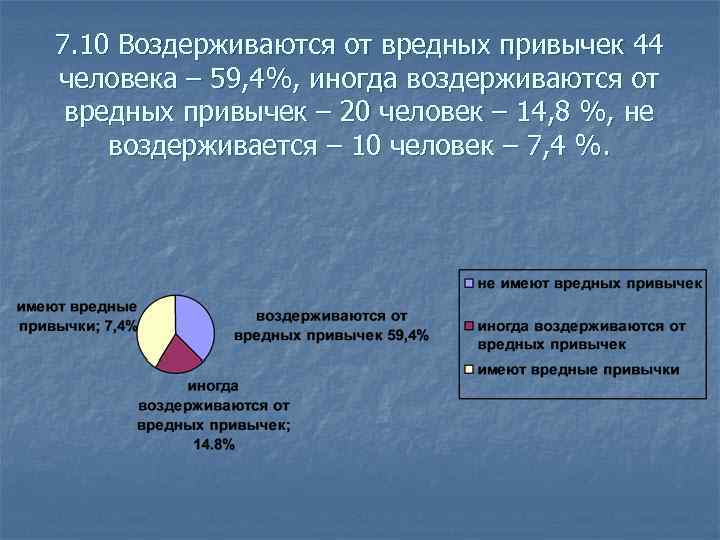 7.10 Воздерживаются от вредных привычек 44 человека – 59,4%, иногда воздерживаются от вредных привычек – 20 человек – 14,8 %, не воздерживается – 10 человек – 7,4 %.

имеют вредные привычки; 7,4%

воздерживаются от вредных привычек 59,4%

иногда воздерживаются от вредных привычек; 14.8%

не имеют вредных привычек

иногда воздерживаются от вредных привычек

имеют вредные привычки